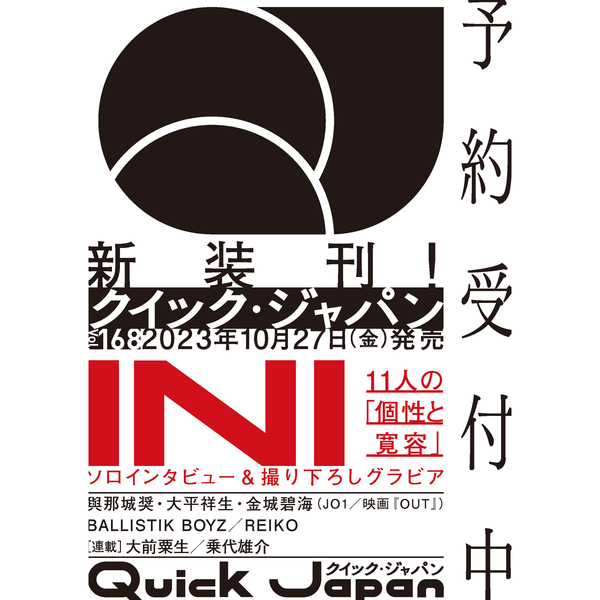 予約受付中

新装刊!
クイック・ジャパン
vol.168 2023年10月27日(金)発売

INI
11人の「個性と寛容」
ソロインタビュー&撮り下ろしグラビア

與那城奨・大平祥生・金城碧海(JO1/映画『OUT』)
BALLISTIK BOYZ/REIKO
[連載]大前粟生/乗代雄介

Quick Japan
クイック・ジャパン